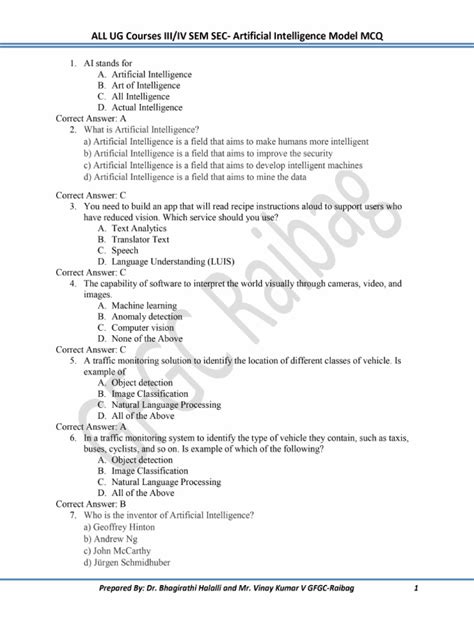 ALL UG Courses III/IV SEM SEC- Artificial Intelligence Model MCQ

1. AI stands for
A. Artificial Intelligence
B. Art of Intelligence
C. All Intelligence
D. Actual Intelligence
Correct Answer: A
2. What is Artificial Intelligence?
a) Artificial Intelligence is a field that aims to make humans more intelligent
b) Artificial Intelligence is a field that aims to improve the security
c) Artificial Intelligence is a field that aims to develop intelligent machines
d) Artificial Intelligence is a field that aims to mine the data

Correct Answer: C
3. You need to build an app that will read recipe instructions aloud to support users who have reduced vision. Which service should you use?
A. Text Analytics
B. Translator Text
C. Speech
D. Language Understanding (LUIS)
Correct Answer: C
4. The capability of software to interpret the world visually through cameras, video, and images.
A. Machine learning
B. Anomaly detection
C. Computer vision
D. None of the Above
Correct Answer: C
5. A traffic monitoring solution to identify the location of different classes of vehicle. Is example of
A. Object detection
B. Image Classification
C. Natural Language Processing
D. All of the Above
Correct Answer: A
6. In a traffic monitoring system to identify the type of vehicle they contain, such as taxis, buses, cyclists, and so on. Is example of which of the following?
A. Object detection
B. Image Classification
C. Natural Language Processing
D. All of the Above
Correct Answer: B
7. Who is the inventor of Artificial Intelligence?
a) Geoffrey Hinton
b) Andrew Ng
c) John McCarthy
d) Jürgen Schmidhuber

GFGC Raibag

Prepared By: Dr. Bhagirathi Halalli and Mr. Vinay Kumar V GFGC-Raibag 1